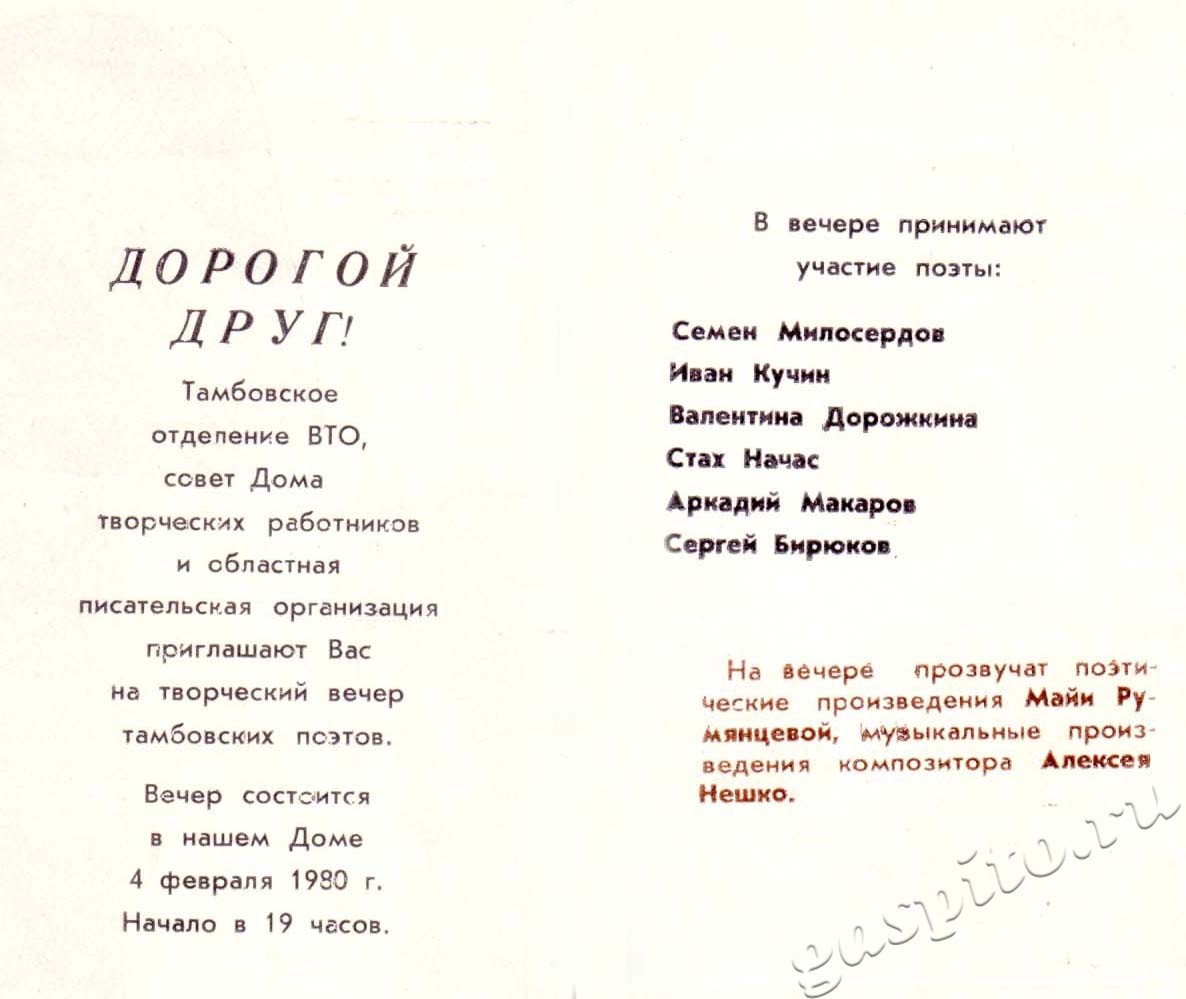 ДОРОГОЙ ДРУГ!

Тамбовское отделение ВТО, совет Дома творческих работников и областная писательская организация приглашают Вас на творческий вечер тамбовских поэтов.

Вечер состоится в нашем Доме 4 февраля 1980 г. Начало в 19 часов.

В вечере принимают участие поэты:

Семен Милосердов
Иван Кучин
Валентина Дорожкина
Стах Начас
Аркадий Макаров
Сергей Бирюков

На вечере прозвучат поэтические произведения Майи Румянцевой, музыкальные произведения композитора Алексея Нешко.

gaspito.ru